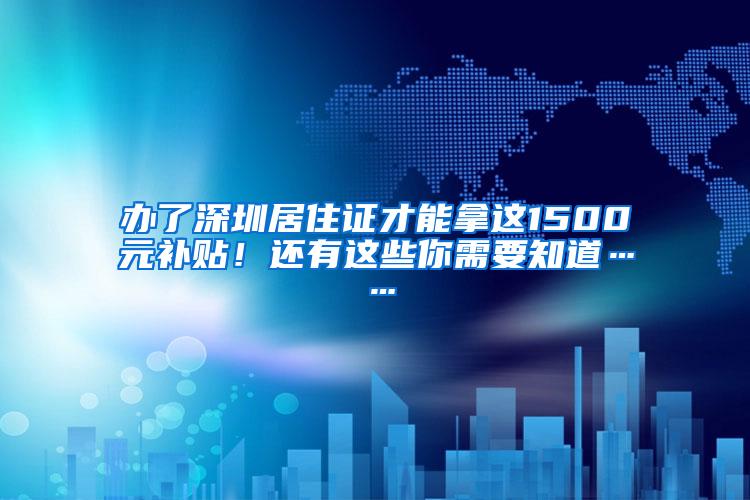 办了深圳居住证才能拿这1500元补贴！还有这些你需要知道……